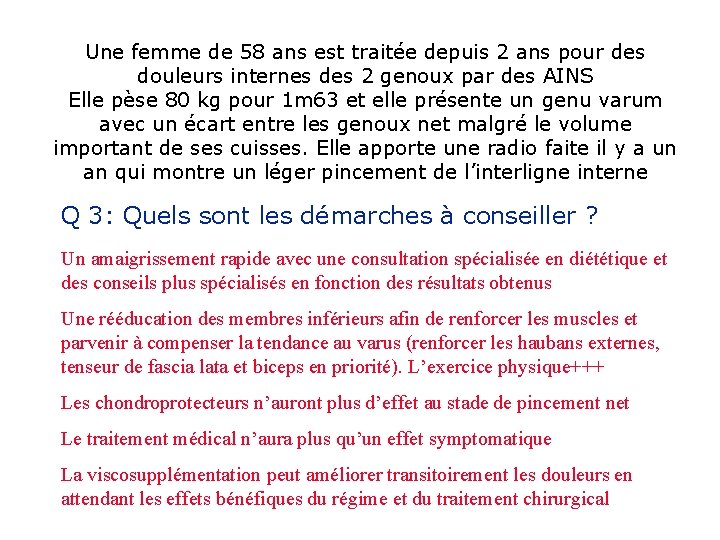 Une femme de 58 ans est traitée depuis 2 ans pour des douleurs internes des 2 genoux par des AINS
Elle pèse 80 kg pour 1m63 et elle présente un genu varum avec un écart entre les genoux net malgré le volume important de ses cuisses. Elle apporte une radio faite il y a un an qui montre un léger pincement de l'interligne interne

Q 3: Quels sont les démarches à conseiller ?

Un amaigrissement rapide avec une consultation spécialisée en diététique et des conseils plus spécialisés en fonction des résultats obtenus

Une rééducation des membres inférieurs afin de renforcer les muscles et parvenir à compenser la tendance au varus (renforcer les haubans externes, tenseur de fascia lata et biceps en priorité). L'exercice physique+++

Les chondroprotecteurs n'auront plus d'effet au stade de pincement net

Le traitement médical n'aura plus qu'un effet symptomatique

La viscosupplémentation peut améliorer transitoirement les douleurs en attendant les effets bénéfiques du régime et du traitement chirurgical